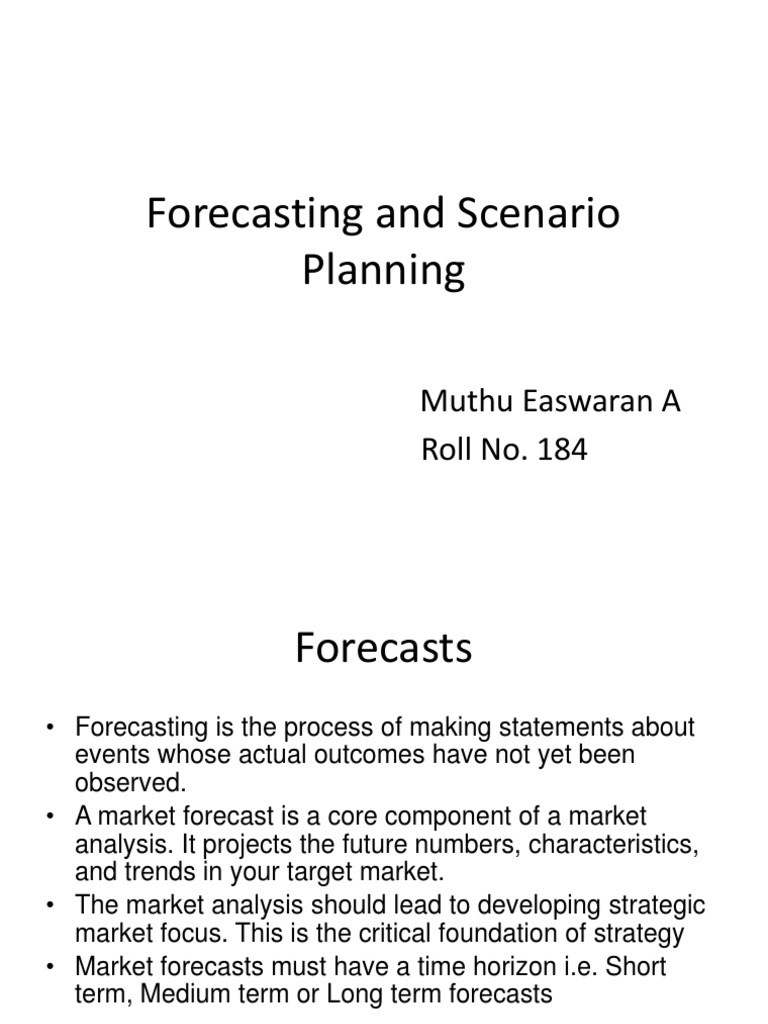 Forecasting and Scenario Planning

Muthu Easwaran A
Roll No. 184

Forecasts

• Forecasting is the process of making statements about events whose actual outcomes have not yet been observed.
• A market forecast is a core component of a market analysis. It projects the future numbers, characteristics, and trends in your target market.
• The market analysis should lead to developing strategic market focus. This is the critical foundation of strategy
• Market forecasts must have a time horizon i.e. Short term, Medium term or Long term forecasts